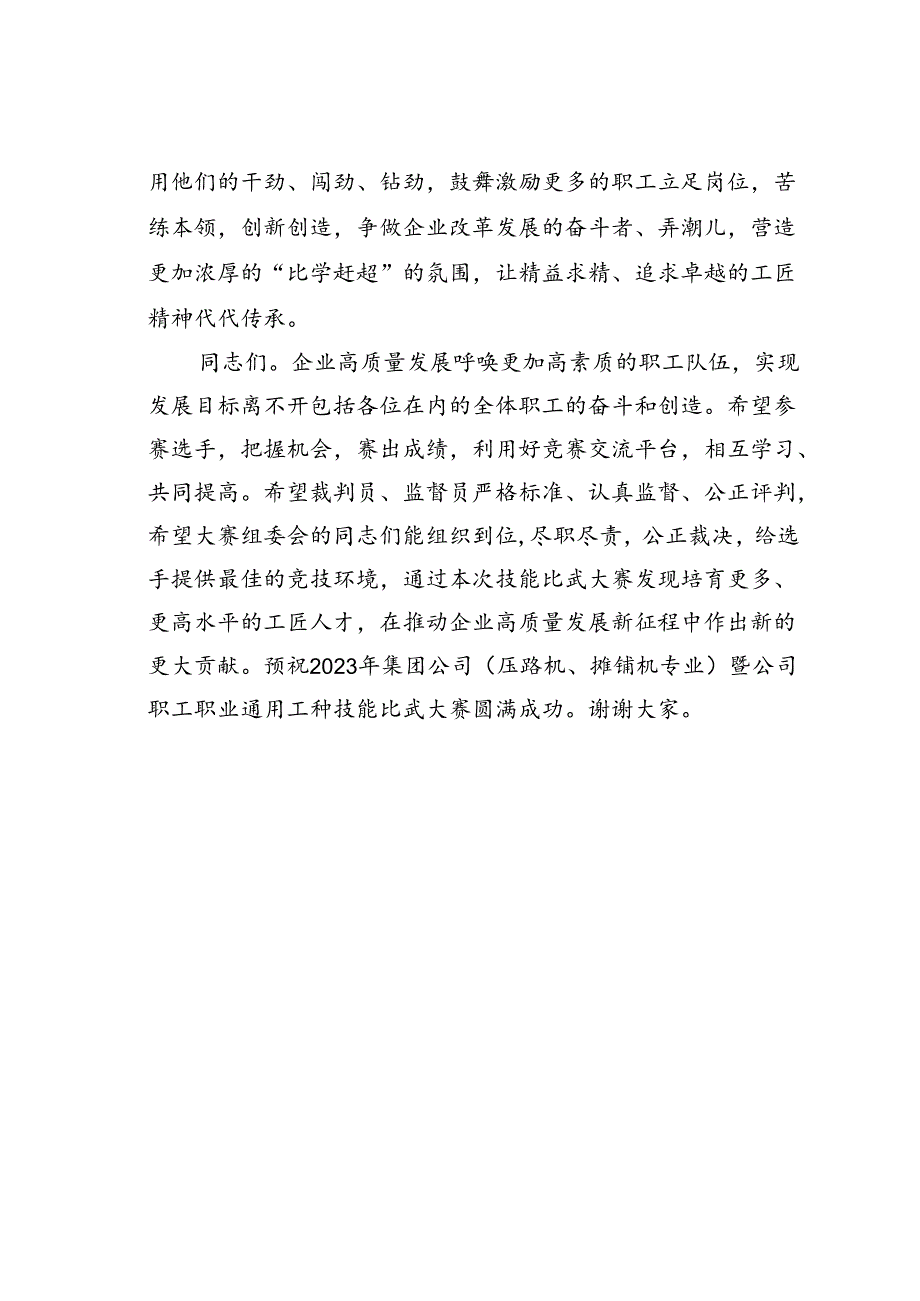 用他们的干劲、闯劲、钻劲，鼓舞激励更多的职工立足岗位，苦练本领，创新创造，争做企业改革发展的奋斗者、弄潮儿，营造更加浓厚的“比学赶超”的氛围，让精益求精、追求卓越的工匠精神代代传承。

同志们。企业高质量发展呼唤更加高素质的职工队伍，实现发展目标离不开包括各位在内的全体职工的奋斗和创造。希望参赛选手，把握机会，赛出成绩，利用好竞赛交流平台，相互学习、共同提高。希望裁判员、监督员严格标准、认真监督、公正评判，希望大赛组委会的同志们能组织到位，尽职尽责，公正裁决，给选手提供最佳的竞技环境，通过本次技能比武大赛发现培育更多、更高水平的工匠人才，在推动企业高质量发展新征程中作出新的更大贡献。预祝2023年集团公司（压路机、摊铺机专业）暨公司职工职业通用工种技能比武大赛圆满成功。谢谢大家。